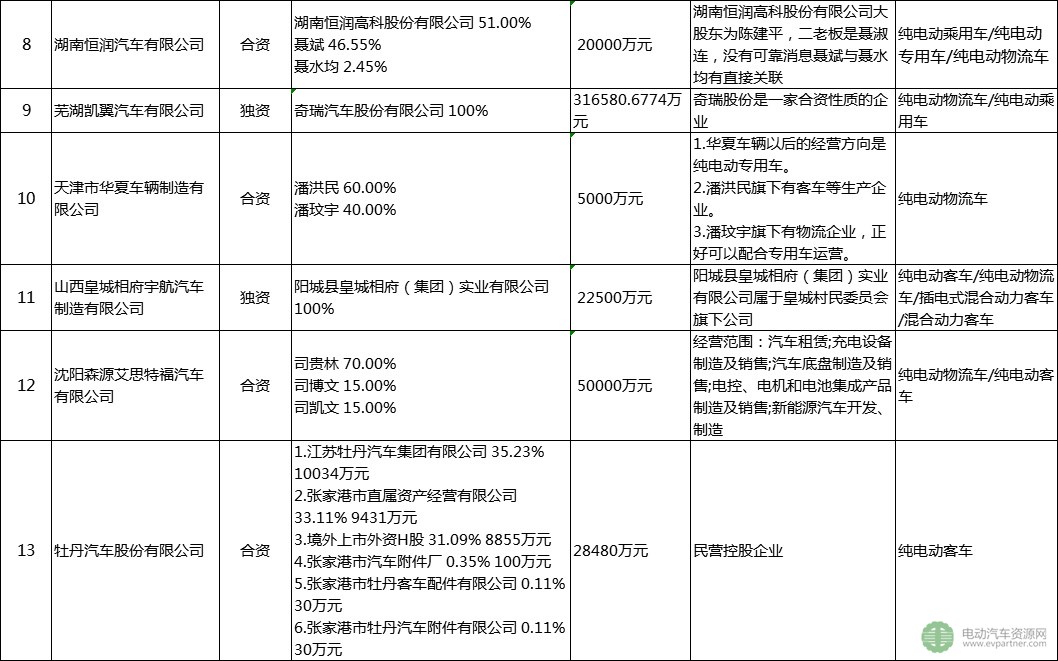 | 8 | 湖南恒润汽车有限公司 | 合资 | 湖南恒润高科股份有限公司 51.00% 聂斌 46.55% 聂水均 2.45% | 20000万元 | 湖南恒润高科股份有限公司大股东为陈建平，二老板是聂淑连，没有可靠消息聂斌与聂水均有直接关联 | 纯电动乘用车/纯电动专用车/纯电动物流车 |
|---|---|---|---|---|---|---|
| 9 | 芜湖凯翼汽车有限公司 | 独资 | 奇瑞汽车股份有限公司 100% | 316580.6774万元 | 奇瑞股份是一家合资性质的企业 | 纯电动物流车/纯电动乘用车 |
| 10 | 天津市华夏车辆制造有限公司 | 合资 | 潘洪民 60.00% 潘玟宇 40.00% | 5000万元 | 1.华夏车辆以后的经营方向是纯电动专用车。 2.潘洪民旗下有客车等生产企业。 3.潘玟宇旗下有物流企业，正好可以配合专用车运营。 | 纯电动物流车 |
| 11 | 山西皇城相府宇航汽车制造有限公司 | 独资 | 阳城县皇城相府（集团）实业有限公司 100% | 22500万元 | 阳城县皇城相府（集团）实业有限公司属于皇城村民委员会旗下公司 | 纯电动客车/纯电动物流车/插电式混合动力客车/混合动力客车 |
| 12 | 沈阳森源艾思特福汽车有限公司 | 合资 | 司贵林 70.00% 司博文 15.00% 司凯文 15.00% | 50000万元 | 经营范围：汽车租赁;充电设备制造及销售;汽车底盘制造及销售;电控、电机和电池集成产品制造及销售;新能源汽车开发、制造 | 纯电动物流车/纯电动客车 |
| 13 | 牡丹汽车股份有限公司 | 合资 | 1.江苏牡丹汽车集团有限公司 35.23% 10034万元 2.张家港市直属资产经营有限公司 33.11% 9431万元 3.境外上市外资H股 31.09% 8855万元 4.张家港市汽车附件厂 0.35% 100万元 5.张家港市牡丹客车配件有限公司 0.11% 30万元 6.张家港市牡丹汽车附件有限公司 0.11% 30万元 | 28480万元 | 民营控股企业 | 纯电动客车 |

电动汽车资源网
www.evpartner.com